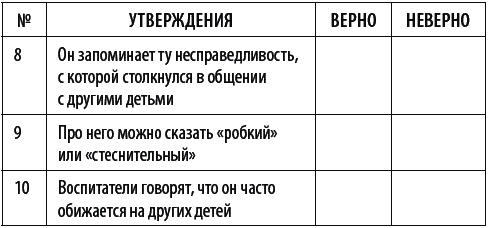 | № | УТВЕРЖДЕНИЯ | ВЕРНО | НЕВЕРНО |
|---|---|---|---|
| 8 | Он запоминает ту несправедливость, с которой столкнулся в общении с другими детьми | | |
| 9 | Про него можно сказать «робкий» или «стеснительный» | | |
| 10 | Воспитатели говорят, что он часто обижается на других детей | | |